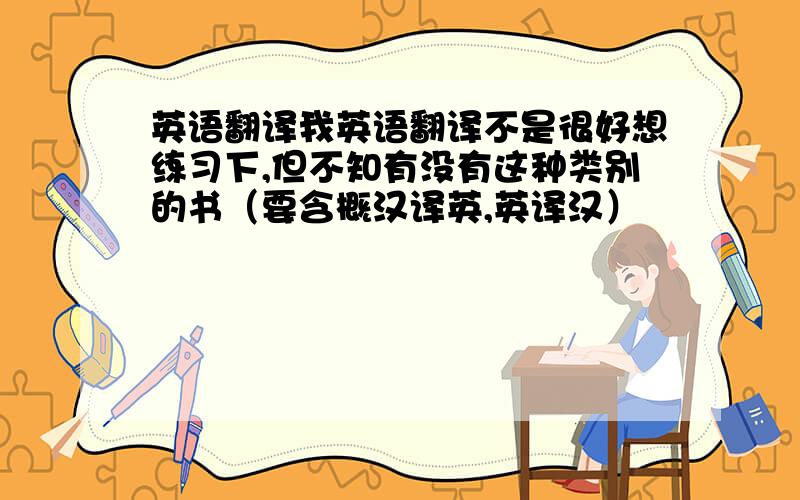 英语翻译我英语翻译不是很好想练习下,但不知有没有这种类别的书（要含概汉译英,英译汉）